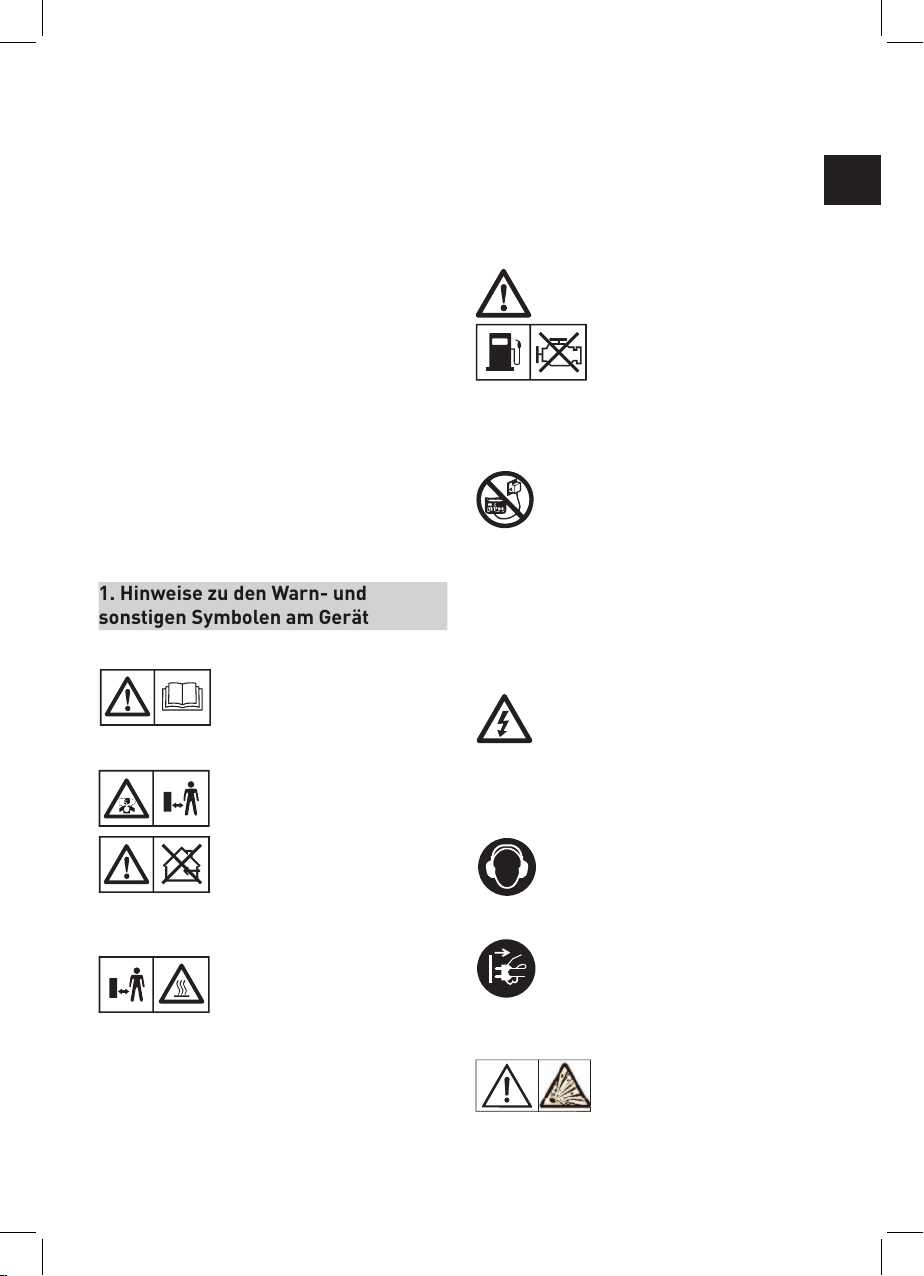 1. Hinweise zu den Warn- und sonstigen Symbolen am Gerät